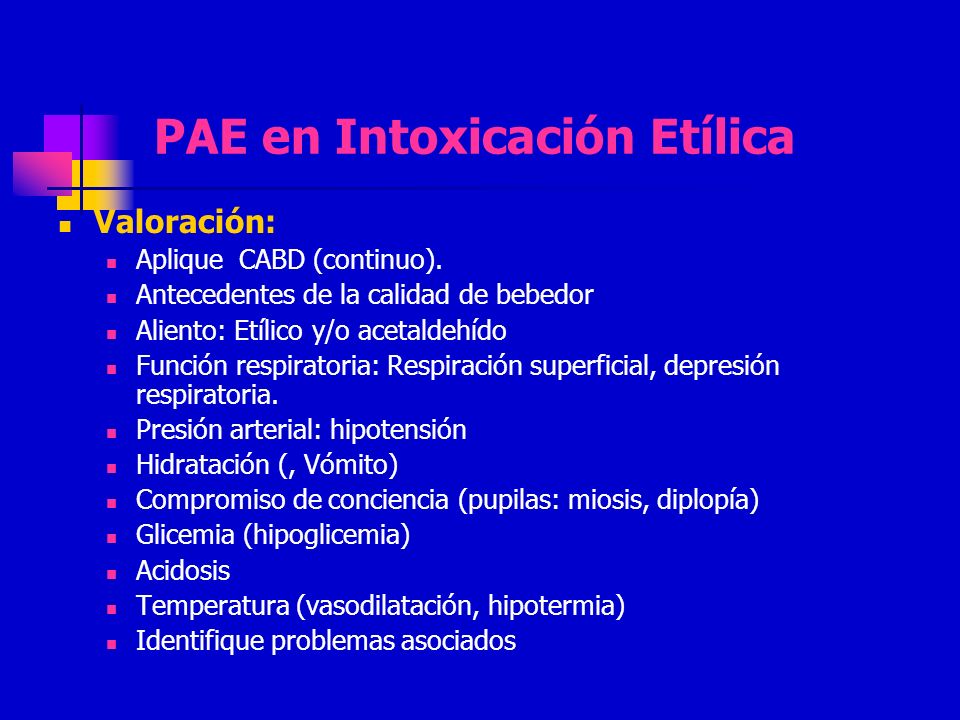 PAE en Intoxicación Etílica

Valoración:

Aplique CABD (continuo).
Antecedentes de la calidad de bebedor
Aliento: Etílico y/o acetaldehído
Función respiratoria: Respiración superficial, depresión respiratoria.
Presión arterial: hipotensión
Hidratación (, Vómito)
Compromiso de conciencia (pupilas: miosis, diplopía)
Glicemia (hipoglicemia)
Acidosis
Temperatura (vasodilatación, hipotermia)
Identifique problemas asociados